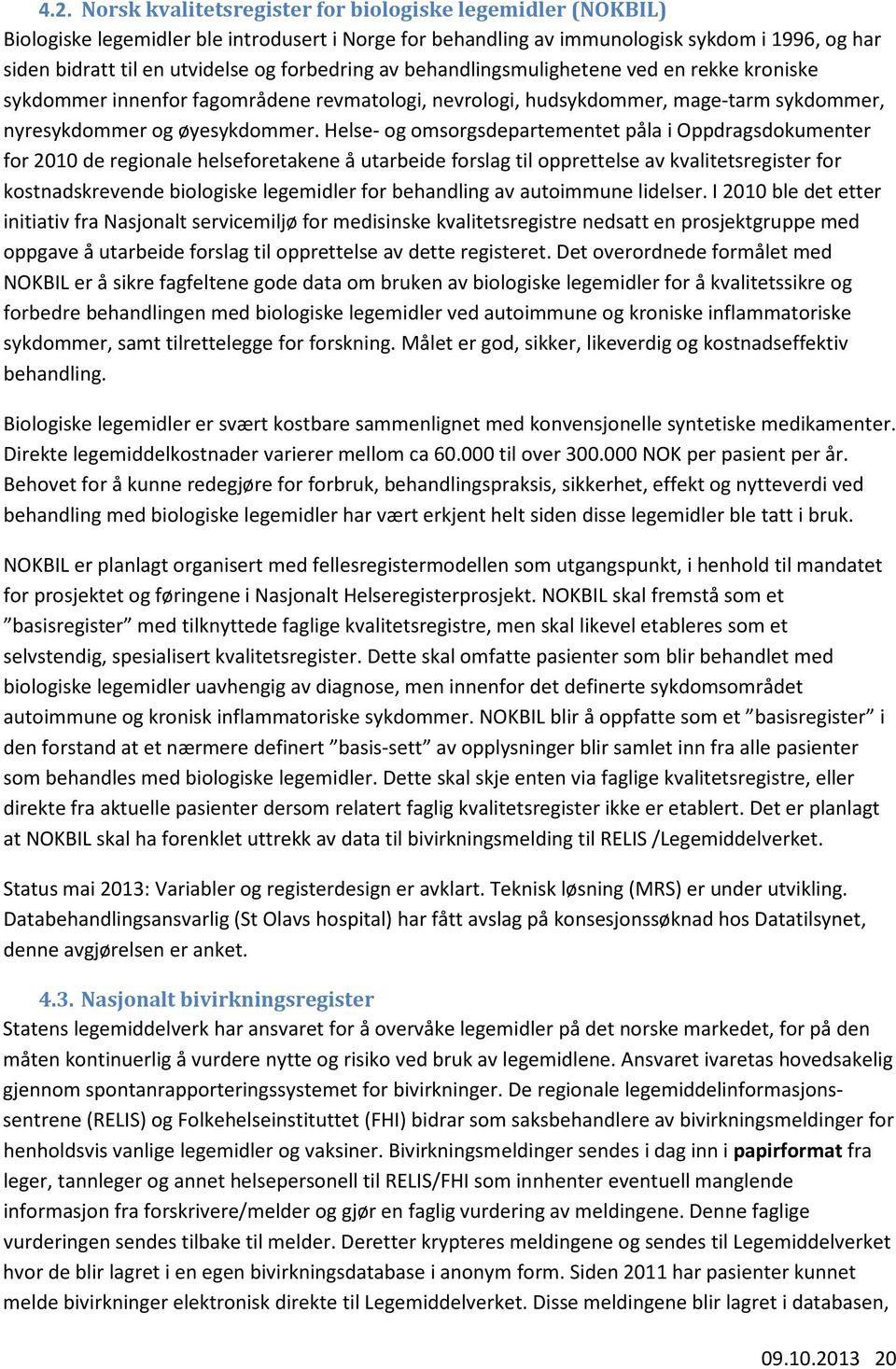 4.2. Norsk kvalitetsregister for biologiske legemidler (NOKBIL)
Biologiske legemidler ble introdusert i Norge for behandling av immunologisk sykdom i 1996, og har siden bidratt til en utvidelse og forbedring av behandlingsmulighetene ved en rekke kroniske sykdommer innenfor fagområdene revmatologi, nevrologi, hudsykdommer, mage-tarm sykdommer, nyresykdommer og øyesykdommer. Helse- og omsorgsdepartementet påla i Oppdragsdokumenter for 2010 de regionale helseforetakene å utarbeide forslag til opprettelse av kvalitetsregister for kostnadskrevende biologiske legemidler for behandling av autoimmune lidelser. I 2010 ble det etter initiativ fra Nasjonalt servicemiljø for medisinske kvalitetsregistre nedsatt en prosjektgruppe med oppgave å utarbeide forslag til opprettelse av dette registeret. Det overordnede formålet med NOKBIL er å sikre fagfeltene gode data om bruken av biologiske legemidler for å kvalitetssikre og forbedre behandlingen med biologiske legemidler ved autoimmune og kroniske inflammatoriske sykdommer, samt tilrettelegge for forskning. Målet er god, sikker, likeverdig og kostnadseffektiv behandling.

Biologiske legemidler er svært kostbare sammenlignet med konvensjonelle syntetiske medikamenter. Direkte legemiddelkostnader varierer mellom ca 60.000 til over 300.000 NOK per pasient per år. Behovet for å kunne redegjøre for forbruk, behandlingspraksis, sikkerhet, effekt og nytteverdi ved behandling med biologiske legemidler har vært erkjent helt siden disse legemidler ble tatt i bruk.

NOKBIL er planlagt organisert med fellesregistermodellen som utgangspunkt, i henhold til mandatet for prosjektet og føringene i Nasjonalt Helseregisterprosjekt. NOKBIL skal fremstå som et ”basisregister” med tilknyttede faglige kvalitetsregistre, men skal likevel etableres som et selvstendig, spesialisert kvalitetsregister. Dette skal omfatte pasienter som blir behandlet med biologiske legemidler uavhengig av diagnose, men innenfor det definerte sykdomsområdet autoimmune og kronisk inflammatoriske sykdommer. NOKBIL blir å oppfatte som et ”basisregister” i den forstand at et nærmere definert ”basis-sett” av opplysninger blir samlet inn fra alle pasienter som behandles med biologiske legemidler. Dette skal skje enten via faglige kvalitetsregistre, eller direkte fra aktuelle pasienter dersom relatert faglig kvalitetsregister ikke er etablert. Det er planlagt at NOKBIL skal ha forenklet uttrekk av data til bivirkningsmelding til RELIS /Legemiddelverket.

Status mai 2013: Variabler og registerdesign er avklart. Teknisk løsning (MRS) er under utvikling. Databehandlingsansvarlig (St Olavs hospital) har fått avslag på konsesjonssøknad hos Datatilsynet, denne avgjørelsen er anket.

4.3. Nasjonalt bivirkningsregister
Statens legemiddelverk har ansvaret for å overvåke legemidler på det norske markedet, for på den måten kontinuerlig å vurdere nytte og risiko ved bruk av legemidlene. Ansvaret ivaretas hovedsakelig gjennom spontanrapporteringssystemet for bivirkninger. De regionale legemiddelinformasjonssentrene (RELIS) og Folkehelseinstituttet (FHI) bidrar som saksbehandlere av bivirkningsmeldinger for henholdsvis vanlige legemidler og vaksiner. Bivirkningsmeldinger sendes i dag inn i papirformat fra leger, tannleger og annet helsepersonell til RELIS/FHI som innhenter eventuell manglende informasjon fra forskrivere/melder og gjør en faglig vurdering av meldingene. Denne faglige vurderingen sendes tilbake til melder. Deretter krypteres meldingene og sendes til Legemiddelverket hvor de blir lagret i en egen bivirkningsdatabase i anonym form. Siden 2011 har pasienter kunnet melde bivirkninger elektronisk direkte til Legemiddelverket. Disse meldingene blir lagret i databasen,

09.10.2013 20